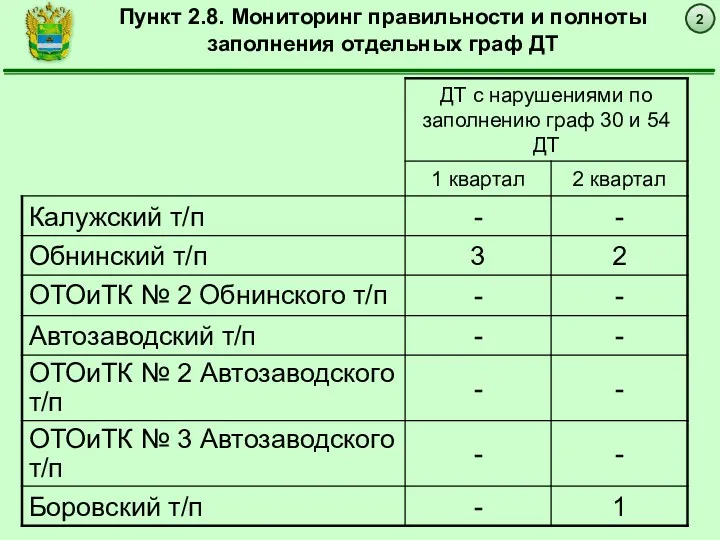 Пункт 2.8. Мониторинг правильности и полноты заполнения отдельных граф ДТ

2

| | ДТ с нарушениями по заполнению граф 30 и 54 ДТ | |
|---|---|---|
| | 1 квартал | 2 квартал |
| Калужский т/п | - | - |
| Обнинский т/п | 3 | 2 |
| ОТОиТК № 2 Обнинского т/п | - | - |
| Автозаводский т/п | - | - |
| ОТОиТК № 2 Автозаводского т/п | - | - |
| ОТОиТК № 3 Автозаводского т/п | - | - |
| Боровский т/п | - | 1 |